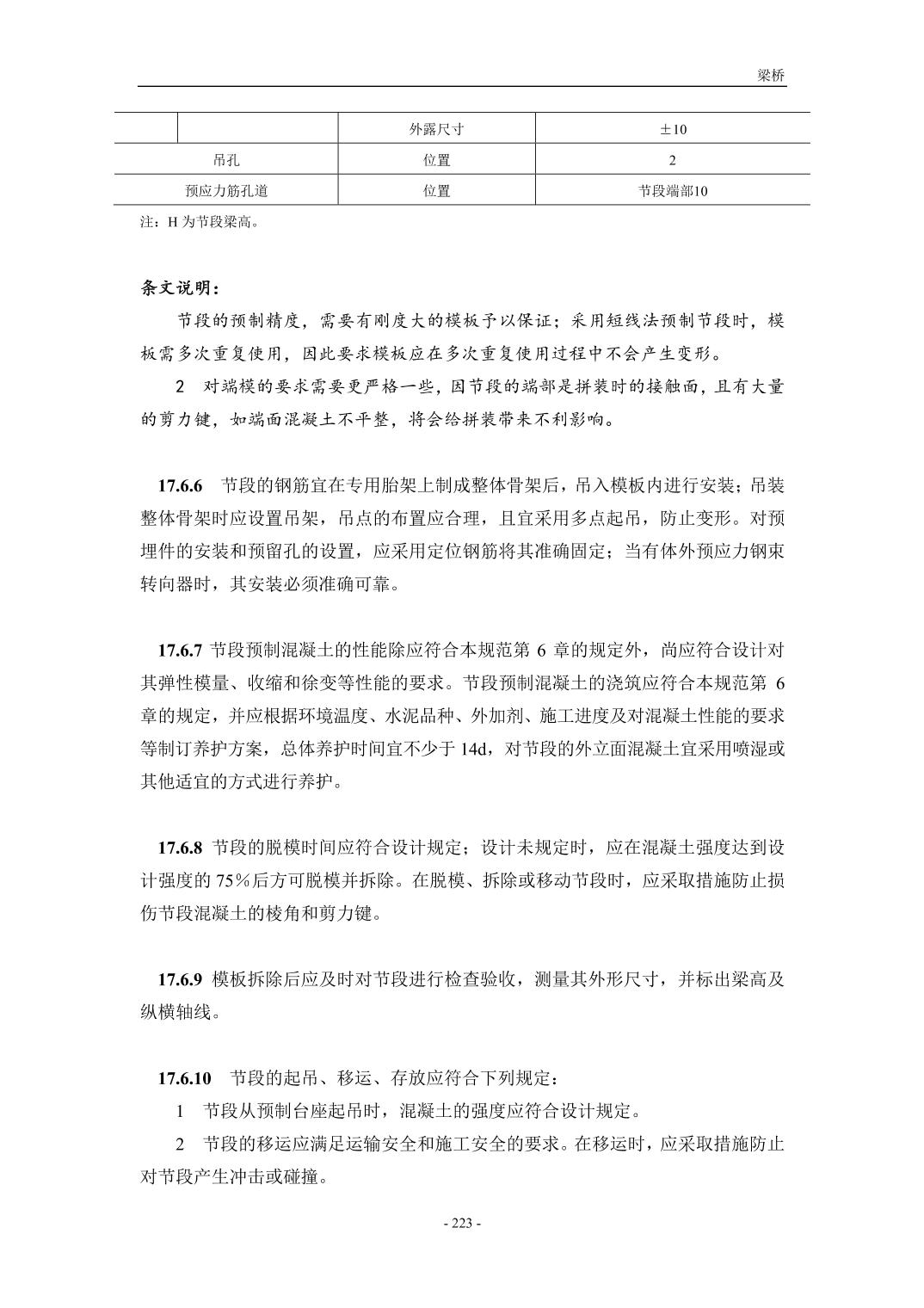 梁桥

| | | 外露尺寸 | ±10 |
|---|---|---|---|
| 吊孔 | | 位置 | 2 |
| 预应力筋孔道 | | 位置 | 节段端部10 |

注：H 为节段梁高。

条文说明：

节段的预制精度，需要有刚度大的模板予以保证；采用短线法预制节段时，模板需多次重复使用，因此要求模板应在多次重复使用过程中不会产生变形。

2 对端模的要求需要更严格一些，因节段的端部是拼装时的接触面，且有大量的剪力键，如端面混凝土不平整，将会给拼装带来不利影响。

17.6.6 节段的钢筋宜在专用胎架上制成整体骨架后，吊入模板内进行安装；吊装整体骨架时应设置吊架，吊点的布置应合理，且宜采用多点起吊，防止变形。对预埋件的安装和预留孔的设置，应采用定位钢筋将其准确固定；当有体外预应力钢束转向器时，其安装必须准确可靠。

17.6.7 节段预制混凝土的性能除应符合本规范第 6 章的规定外，尚应符合设计对其弹性模量、收缩和徐变等性能的要求。节段预制混凝土的浇筑应符合本规范第 6 章的规定，并应根据环境温度、水泥品种、外加剂、施工进度及对混凝土性能的要求等制订养护方案，总体养护时间宜不少于 14d，对节段的外立面混凝土宜采用喷湿或其他适宜的方式进行养护。

17.6.8 节段的脱模时间应符合设计规定；设计未规定时，应在混凝土强度达到设计强度的 75％后方可脱模并拆除。在脱模、拆除或移动节段时，应采取措施防止损伤节段混凝土的棱角和剪力键。

17.6.9 模板拆除后应及时对节段进行检查验收，测量其外形尺寸，并标出梁高及纵横轴线。

17.6.10 节段的起吊、移运、存放应符合下列规定：

1 节段从预制台座起吊时，混凝土的强度应符合设计规定。

2 节段的移运应满足运输安全和施工安全的要求。在移运时，应采取措施防止对节段产生冲击或碰撞。

- 223 -